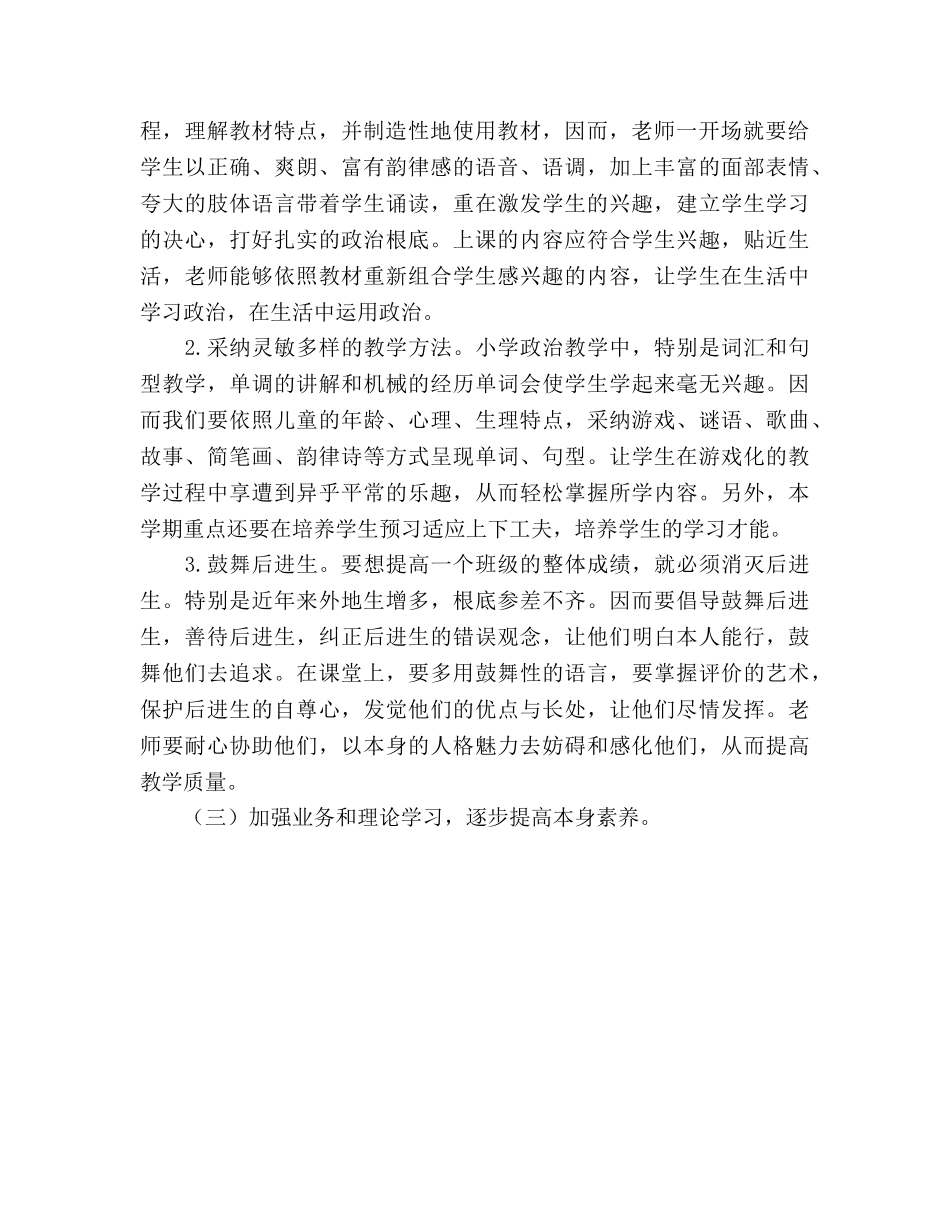 程，理解教材特点，并制造性地使用教材，因而，老师一开场就要给学生以正确、爽朗、富有韵律感的语音、语调，加上丰富的面部表情、夸大的肢体语言带着学生诵读，重在激发学生的兴趣，建立学生学习的决心，打好扎实的政治根底。上课的内容应符合学生兴趣，贴近生活，老师能够依照教材重新组合学生感兴趣的内容，让学生在生活中学习政治，在生活中运用政治。

2.采纳灵敏多样的教学方法。小学政治教学中，特别是词汇和句型教学，单调的讲解和机械的经历单词会使学生学起来毫无兴趣。因而我们要依照儿童的年龄、心理、生理特点，采纳游戏、谜语、歌曲、故事、简笔画、韵律诗等方式呈现单词、句型。让学生在游戏化的教学过程中享遭到异乎平常的乐趣，从而轻松掌握所学内容。另外，本学期重点还要在培养学生预习适应上下工夫，培养学生的学习才能。

3.鼓舞后进生。要想提高一个班级的整体成绩，就必须消灭后进生。特别是近年来外地生增多，根底参差不齐。因而要倡导鼓舞后进生，善待后进生，纠正后进生的错误观念，让他们明白本人能行，鼓舞他们去追求。在课堂上，要多用鼓舞性的语言，要掌握评价的艺术，保护后进生的自尊心，发觉他们的优点与长处，让他们尽情发挥。老师要耐心协助他们，以本身的人格魅力去妨碍和感化他们，从而提高教学质量。

（三）加强业务和理论学习，逐步提高本身素养。